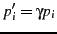 $p'_i = \gamma p_i$